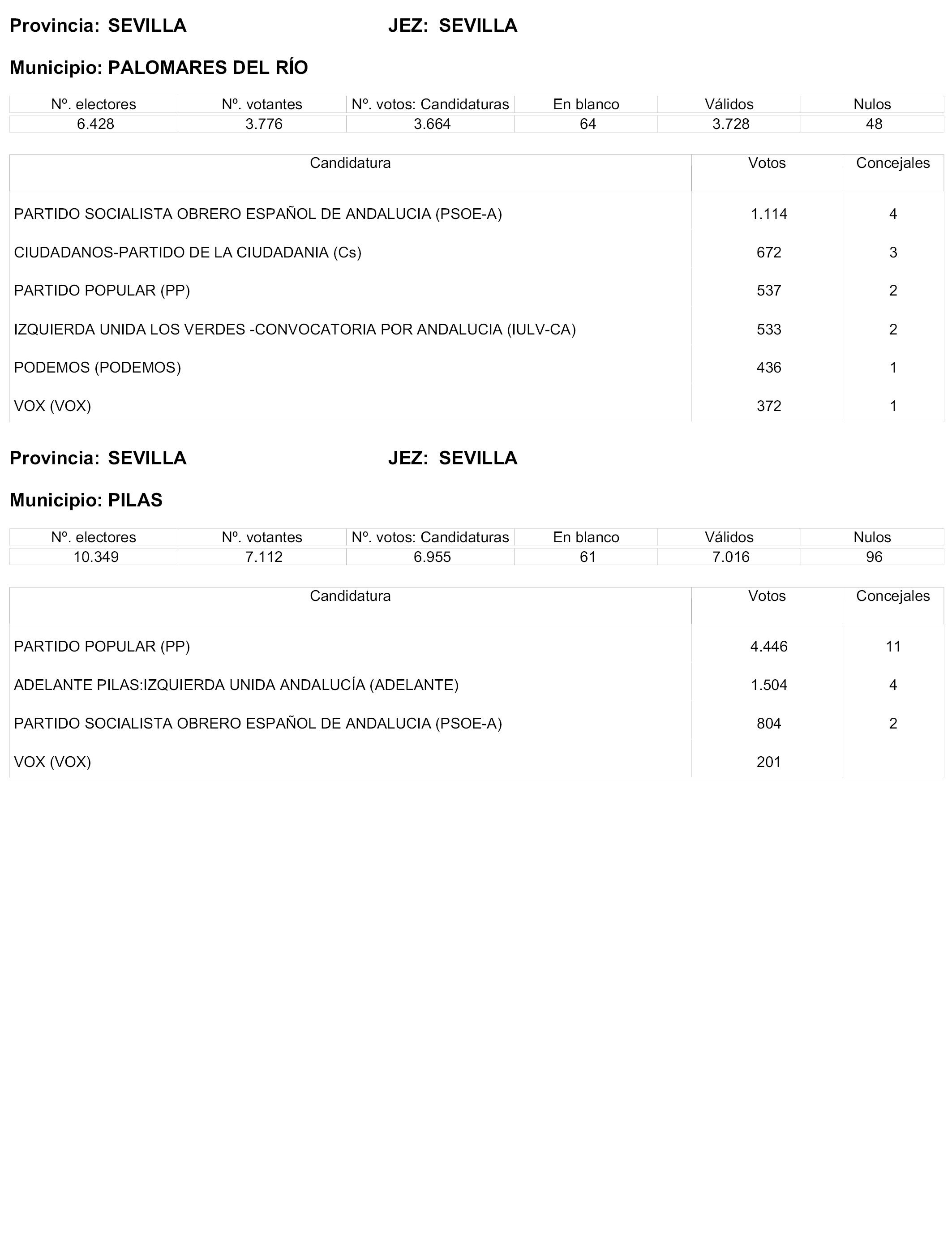 Provincia: SEVILLA JEZ: SEVILLA

Municipio: PALOMARES DEL RÍO

| Nº. electores | Nº. votantes | Nº. votos: Candidaturas | En blanco | Válidos | Nulos |
|---|---|---|---|---|---|
| 6.428 | 3.776 | 3.664 | 64 | 3.728 | 48 |

| Candidatura | Votos | Concejales |
|---|---|---|
| PARTIDO SOCIALISTA OBRERO ESPAÑOL DE ANDALUCIA (PSOE-A) | 1.114 | 4 |
| CIUDADANOS-PARTIDO DE LA CIUDADANIA (Cs) | 672 | 3 |
| PARTIDO POPULAR (PP) | 537 | 2 |
| IZQUIERDA UNIDA LOS VERDES -CONVOCATORIA POR ANDALUCIA (IULV-CA) | 533 | 2 |
| PODEMOS (PODEMOS) | 436 | 1 |
| VOX (VOX) | 372 | 1 |

Provincia: SEVILLA JEZ: SEVILLA

Municipio: PILAS

| Nº. electores | Nº. votantes | Nº. votos: Candidaturas | En blanco | Válidos | Nulos |
|---|---|---|---|---|---|
| 10.349 | 7.112 | 6.955 | 61 | 7.016 | 96 |

| Candidatura | Votos | Concejales |
|---|---|---|
| PARTIDO POPULAR (PP) | 4.446 | 11 |
| ADELANTE PILAS:IZQUIERDA UNIDA ANDALUCÍA (ADELANTE) | 1.504 | 4 |
| PARTIDO SOCIALISTA OBRERO ESPAÑOL DE ANDALUCIA (PSOE-A) | 804 | 2 |
| VOX (VOX) | 201 | |